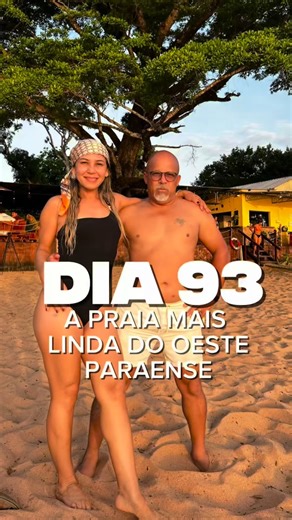 DIA 93
A PRAIA MAIS LINDA DO OESTE PARAENSE